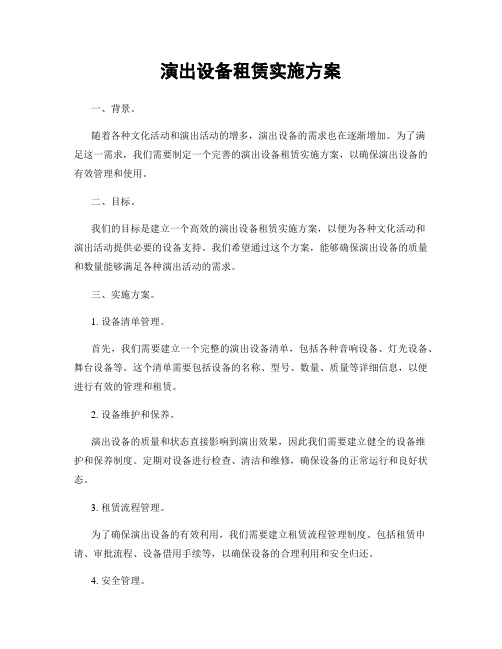 演出设备租赁实施方案

一、背景。

随着各种文化活动和演出活动的增多，演出设备的需求也在逐渐增加。为了满足这一需求，我们需要制定一个完善的演出设备租赁实施方案，以确保演出设备的有效管理和使用。

二、目标。

我们的目标是建立一个高效的演出设备租赁实施方案，以便为各种文化活动和演出活动提供必要的设备支持。我们希望通过这个方案，能够确保演出设备的质量和数量能够满足各种演出活动的需求。

三、实施方案。

1. 设备清单管理。

首先，我们需要建立一个完整的演出设备清单，包括各种音响设备、灯光设备、舞台设备等。这个清单需要包括设备的名称、型号、数量、质量等详细信息，以便进行有效的管理和租赁。

2. 设备维护和保养。

演出设备的质量和状态直接影响到演出效果，因此我们需要建立健全的设备维护和保养制度。定期对设备进行检查、清洁和维修，确保设备的正常运行和良好状态。

3. 租赁流程管理。

为了确保演出设备的有效利用，我们需要建立租赁流程管理制度。包括租赁申请、审批流程、设备借用手续等，以确保设备的合理利用和安全归还。

4. 安全管理。